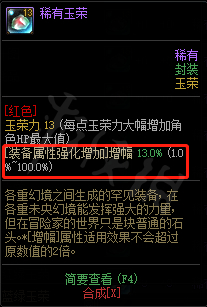 13
稀有玉荣

稀有
封装
玉荣

[红色]
玉荣力 13 (每点玉荣力大幅增加角色HP最大值)
[装备属性强化增加]增幅 13.0% (1.0%~100.0%)

各重幻境之间生成的罕见装备，在各重未央幻境能发挥强大的力量，但在冒险家的世界只是块普通的石头。*[增幅]属性适用效果不会超过原数值的2倍。

简要查看 (F4)
合成[X]
蓝绿玉荣